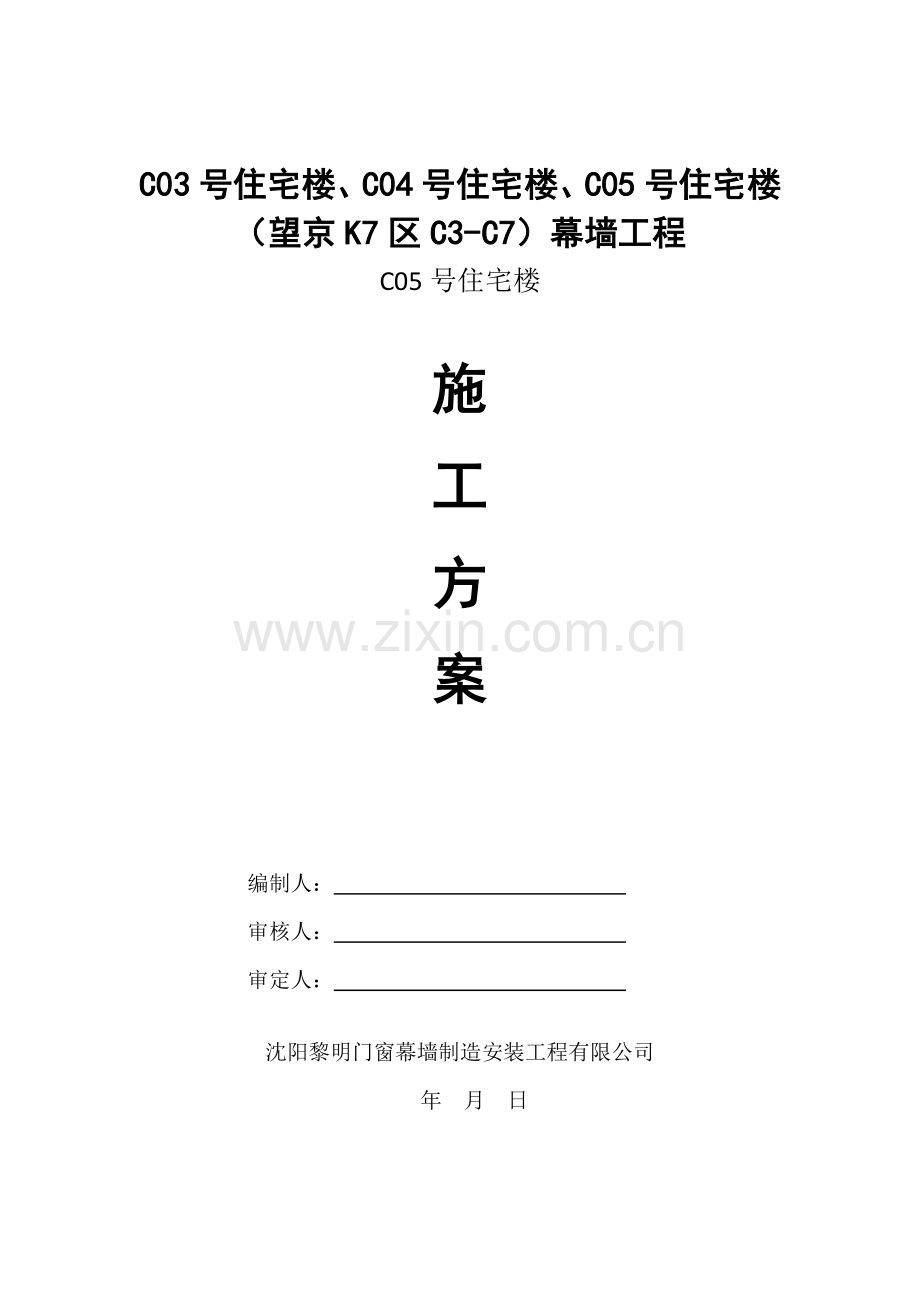 C03号住宅楼、C04号住宅楼、C05号住宅楼
（望京K7区C3-C7）幕墙工程

C05号住宅楼

施

工

方

案

编制人：____

审核人：____

审定人：____

沈阳黎明门窗幕墙制造安装工程有限公司

年 月 日

www.zixin.com.cn